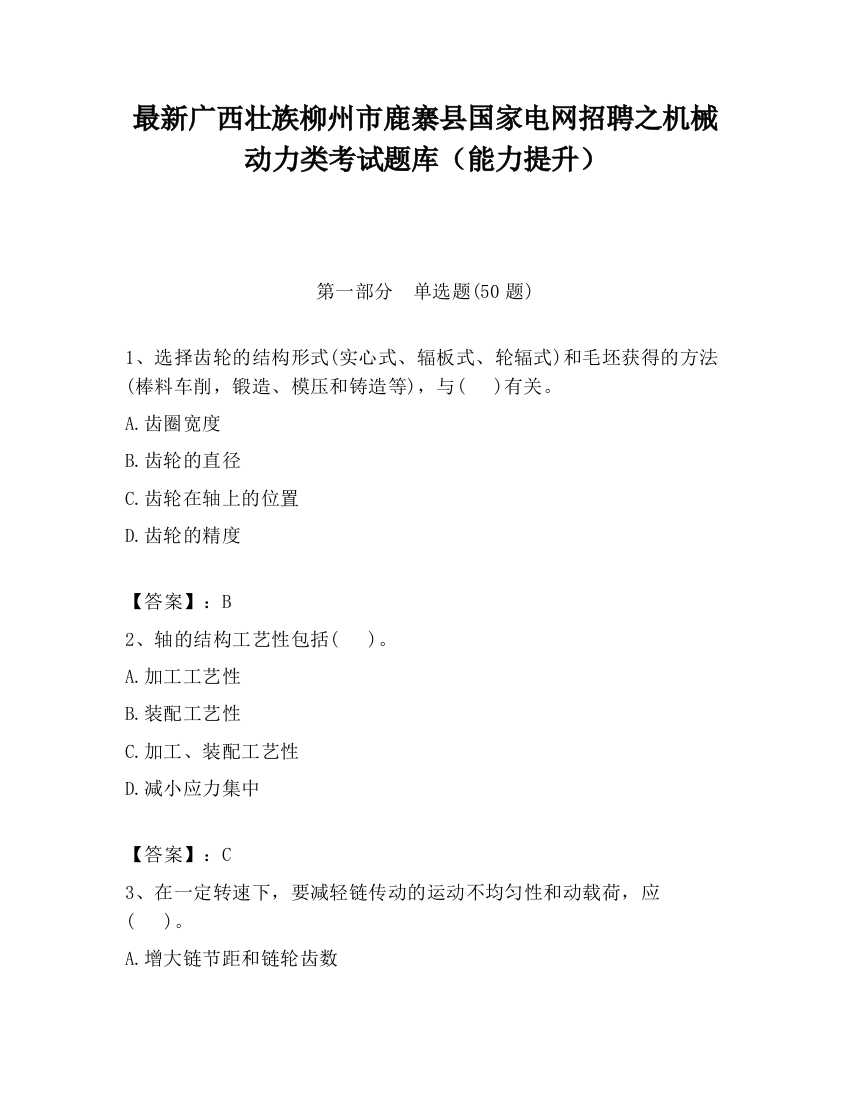 最新广西壮族柳州市鹿寨县国家电网招聘之机械动力类考试题库（能力提升）

第一部分　单选题(50 题)

1、选择齿轮的结构形式(实心式、辐板式、轮辐式)和毛坯获得的方法(棒料车削，锻造、模压和铸造等)，与(　　)有关。

A.齿圈宽度

B.齿轮的直径

C.齿轮在轴上的位置

D.齿轮的精度

【答案】：B

2、轴的结构工艺性包括(　　)。

A.加工工艺性

B.装配工艺性

C.加工、装配工艺性

D.减小应力集中

【答案】：C

3、在一定转速下，要减轻链传动的运动不均匀性和动载荷，应(　　)。

A.增大链节距和链轮齿数